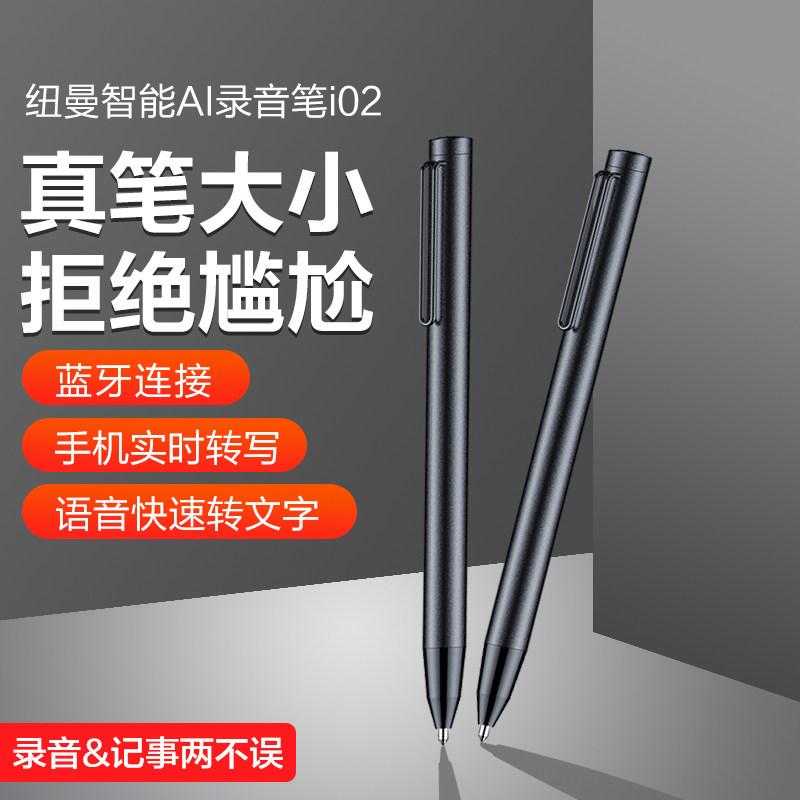 纽曼智能AI录音笔i02

真笔大小
拒绝尴尬

蓝牙连接

手机实时转写

语音快速转文字

录音&记事两不误